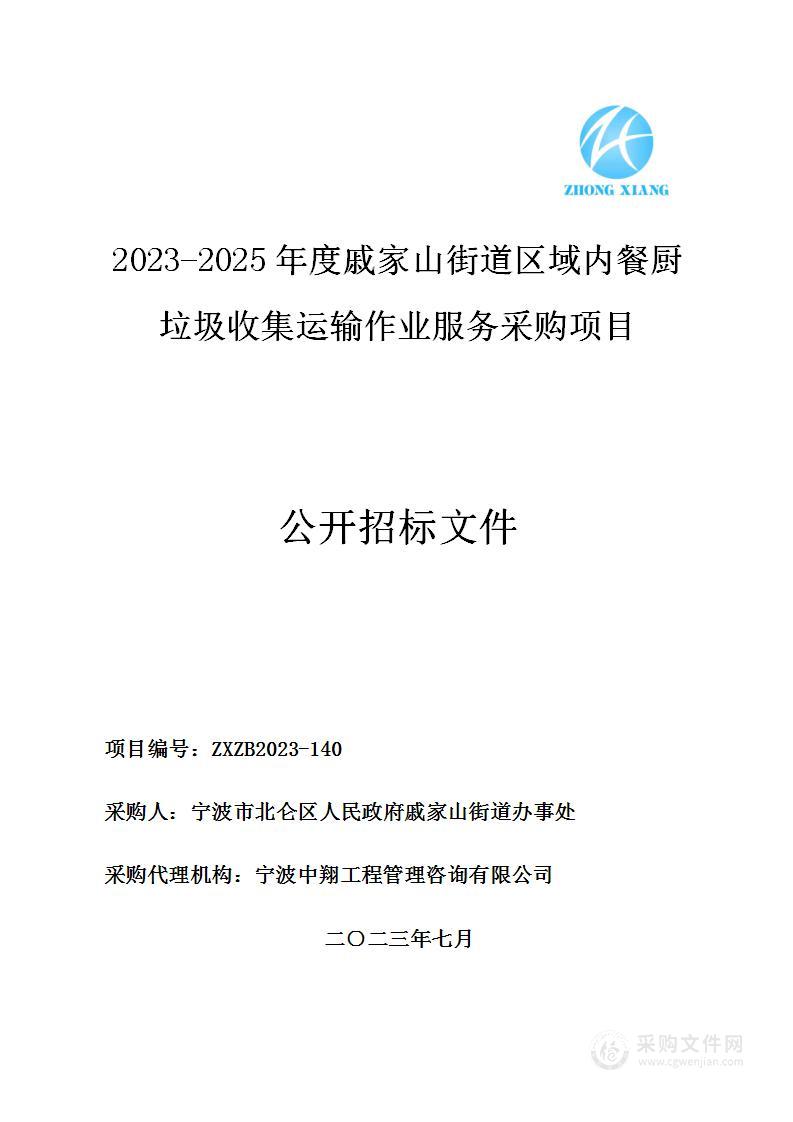 ZHONG XIANG

2023-2025 年度戚家山街道区域内餐厨垃圾收集运输作业服务采购项目

公开招标文件

项目编号：ZXZB2023-140

采购人：宁波市北仑区人民政府戚家山街道办事处

采购代理机构：宁波中翔工程管理咨询有限公司

二〇二三年七月

采购文件网
www.cgwenjian.com